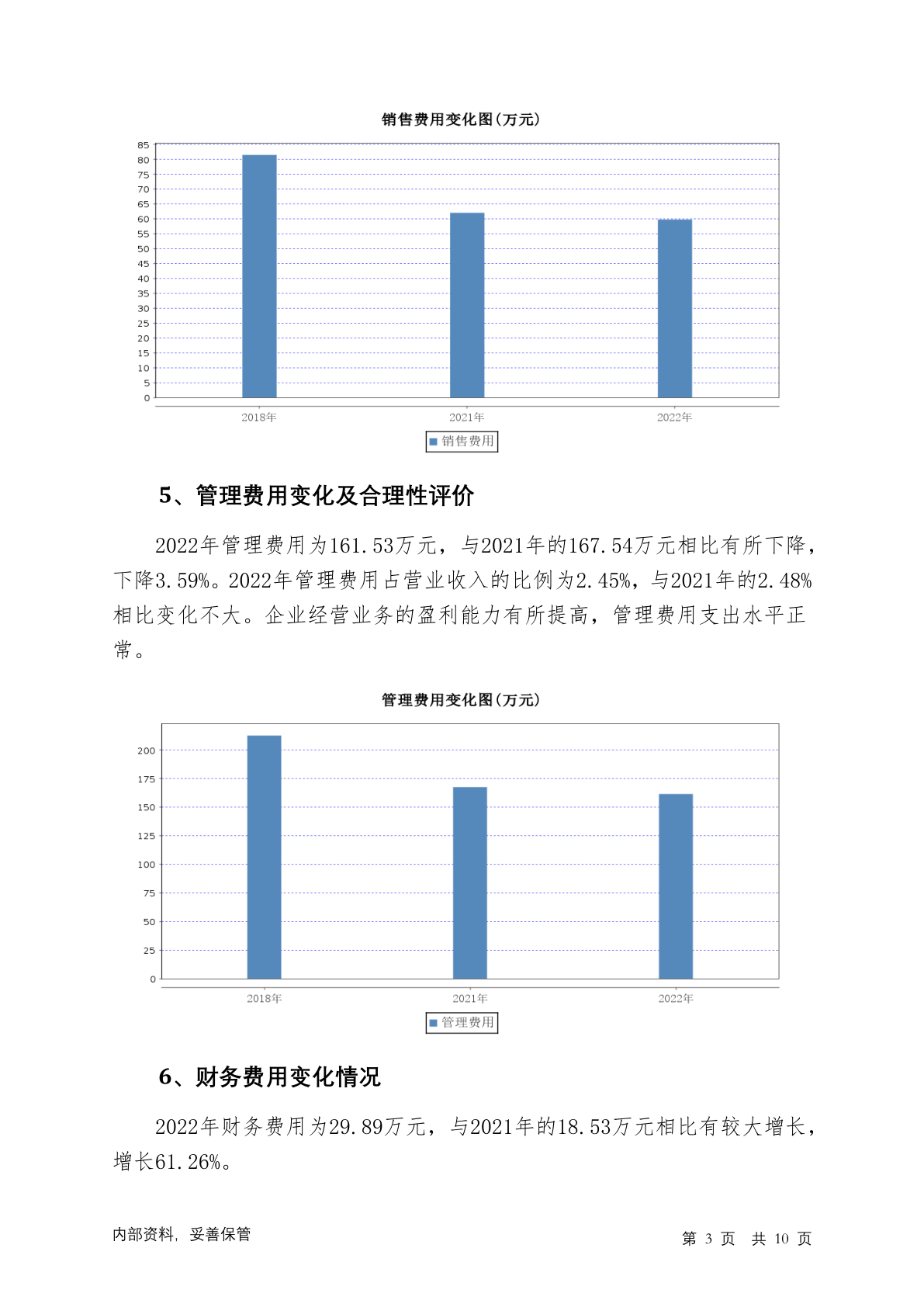 销售费用变化图(万元)

85
80
75
70
65
60
55
50
45
40
35
30
25
20
15
10
5
0

2018年 2021年 2022年

销售费用

5、管理费用变化及合理性评价

2022年管理费用为161.53万元，与2021年的167.54万元相比有所下降，下降3.59%。2022年管理费用占营业收入的比例为2.45%，与2021年的2.48%相比变化不大。企业经营业务的盈利能力有所提高，管理费用支出水平正常。

管理费用变化图(万元)

200
175
150
125
100
75
50
25
0

2018年 2021年 2022年

管理费用

6、财务费用变化情况

2022年财务费用为29.89万元，与2021年的18.53万元相比有较大增长，增长61.26%。

内部资料，妥善保管

第 3 页 共 10 页